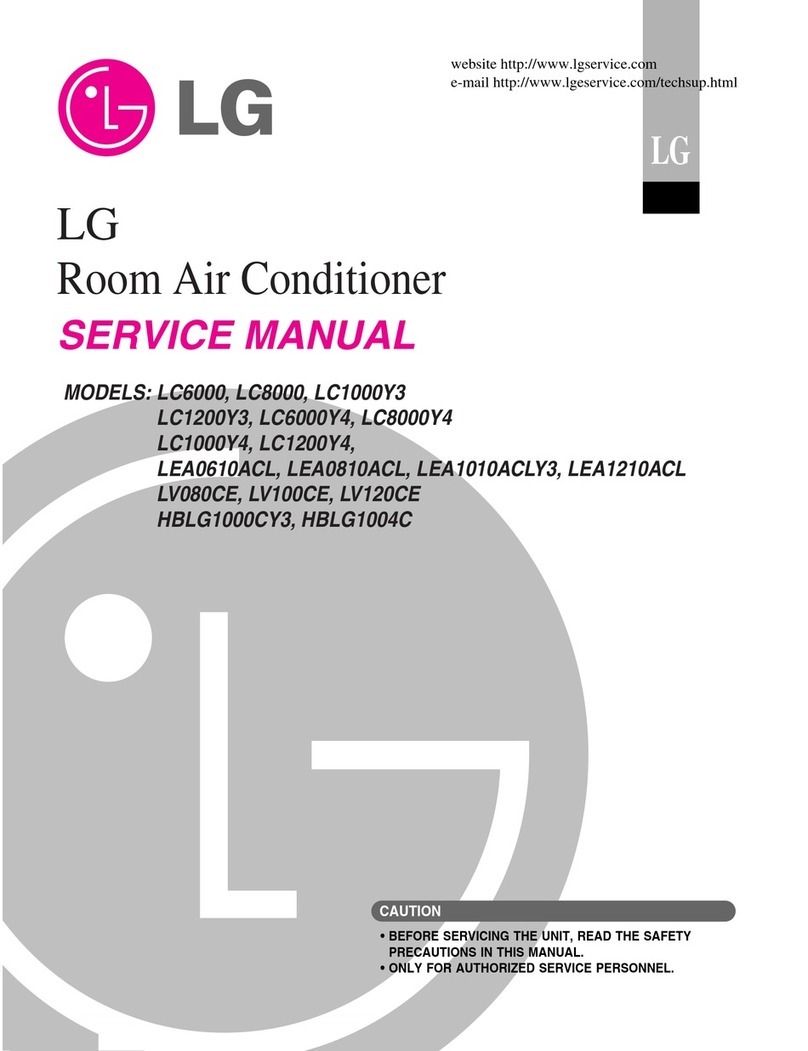 LG

website http://www.lgservice.com
e-mail http://www.lgeservice.com/techsup.html

LG

LG
Room Air Conditioner

SERVICE MANUAL

MODELS: LC6000, LC8000, LC1000Y3
LC1200Y3, LC6000Y4, LC8000Y4
LC1000Y4, LC1200Y4,
LEA0610ACL, LEA0810ACL, LEA1010ACLY3, LEA1210ACL
LV080CE, LV100CE, LV120CE
HBLG1000CY3, HBLG1004C

CAUTION

• BEFORE SERVICING THE UNIT, READ THE SAFETY PRECAUTIONS IN THIS MANUAL.
• ONLY FOR AUTHORIZED SERVICE PERSONNEL.